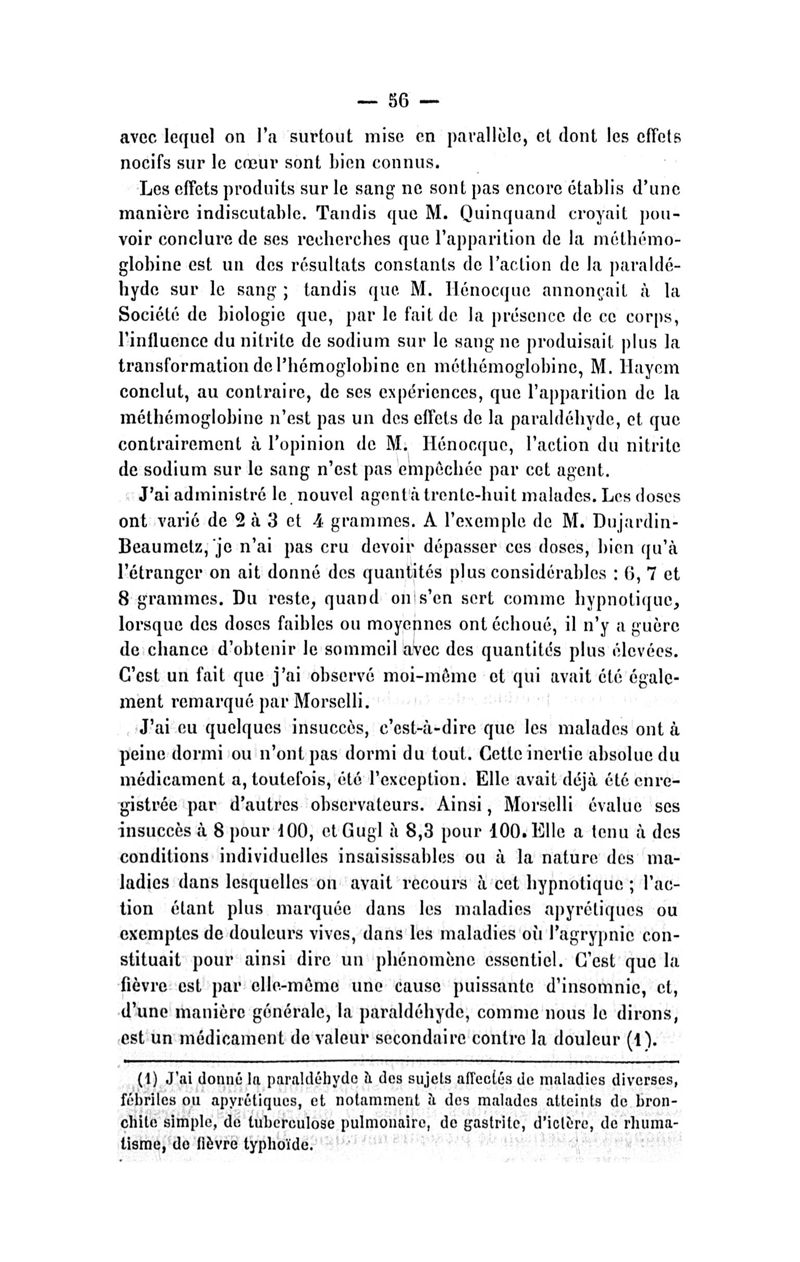 — 56 —

avec lequel on l'a surtout mise en parallèle, et dont les effets nocifs sur le cœur sont bien connus.

Les effets produits sur le sang ne sont pas encore établis d'une manière indiscutable. Tandis que M. Quinquand croyait pouvoir conclure de ses recherches que l'apparition de la méthémoglobine est un des résultats constants de l'action de la paraldéhyde sur le sang ; tandis que M. Hénocque annonçait à la Société de biologie que, par le fait de la présence de ce corps, l'influence du nitrite de sodium sur le sang ne produisait plus la transformation de l'hémoglobine en méthémoglobine, M. Hayem conclut, au contraire, de ses expériences, que l'apparition de la méthémoglobine n'est pas un des effets de la paraldéhyde, et que contrairement à l'opinion de M. Hénocque, l'action du nitrite de sodium sur le sang n'est pas empêchée par cet agent.

J'ai administré le nouvel agent à trente-huit malades. Les doses ont varié de 2 à 3 et 4 grammes. A l'exemple de M. Dujardin-Beaumetz, je n'ai pas cru devoir dépasser ces doses, bien qu'à l'étranger on ait donné des quantités plus considérables : 6, 7 et 8 grammes. Du reste, quand on s'en sert comme hypnotique, lorsque des doses faibles ou moyennes ont échoué, il n'y a guère de chance d'obtenir le sommeil avec des quantités plus élevées. C'est un fait que j'ai observé moi-même et qui avait été également remarqué par Morselli.

J'ai eu quelques insuccès, c'est-à-dire que les malades ont à peine dormi ou n'ont pas dormi du tout. Cette inertie absolue du médicament a, toutefois, été l'exception. Elle avait déjà été enregistrée par d'autres observateurs. Ainsi, Morselli évalue ses insuccès à 8 pour 100, et Gugl à 8,3 pour 100. Elle a tenu à des conditions individuelles insaisissables ou à la nature des maladies dans lesquelles on avait recours à cet hypnotique ; l'action étant plus marquée dans les maladies apyrétiques ou exemptes de douleurs vives, dans les maladies où l'agrypnie constituait pour ainsi dire un phénomène essentiel. C'est que la fièvre est par elle-même une cause puissante d'insomnie, et, d'une manière générale, la paraldéhyde, comme nous le dirons, est un médicament de valeur secondaire contre la douleur (1).

(1) J'ai donné la paraldéhyde à des sujets affectés de maladies diverses, fébriles ou apyrétiques, et notamment à des malades atteints de bronchite simple, de tuberculose pulmonaire, de gastrite, d'ictère, de rhumatisme, de fièvre typhoïde.